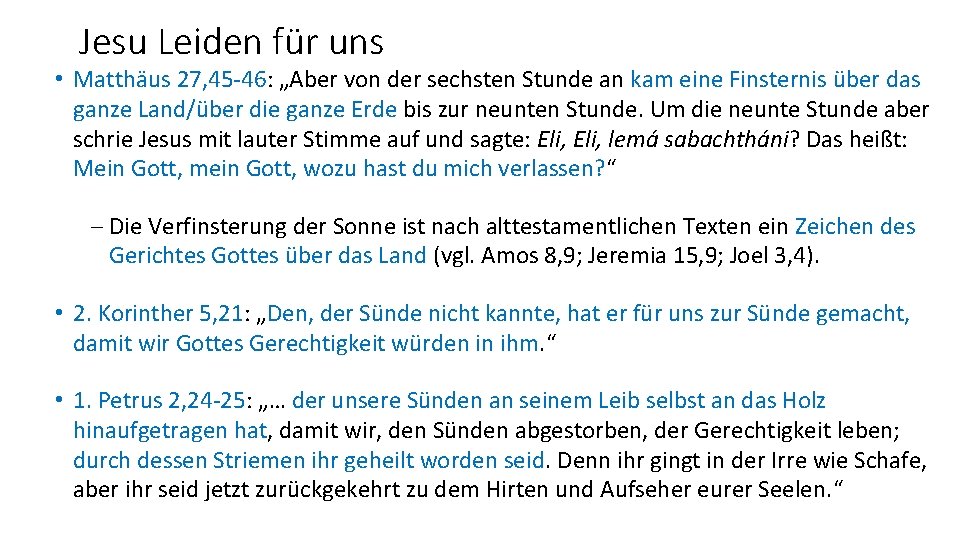 Jesu Leiden für uns

• Matthäus 27,45-46: „Aber von der sechsten Stunde an kam eine Finsternis über das ganze Land/über die ganze Erde bis zur neunten Stunde. Um die neunte Stunde aber schrie Jesus mit lauter Stimme auf und sagte: Eli, Eli, lemá sabachtháni? Das heißt: Mein Gott, mein Gott, wozu hast du mich verlassen?“

– Die Verfinsterung der Sonne ist nach alttestamentlichen Texten ein Zeichen des Gerichtes Gottes über das Land (vgl. Amos 8,9; Jeremia 15,9; Joel 3,4).

• 2. Korinther 5,21: „Den, der Sünde nicht kannte, hat er für uns zur Sünde gemacht, damit wir Gottes Gerechtigkeit würden in ihm.“

• 1. Petrus 2,24-25: „… der unsere Sünden an seinem Leib selbst an das Holz hinaufgetragen hat, damit wir, den Sünden abgestorben, der Gerechtigkeit leben; durch dessen Striemen ihr geheilt worden seid. Denn ihr gingt in der Irre wie Schafe, aber ihr seid jetzt zurückgekehrt zu dem Hirten und Aufseher eurer Seelen.“